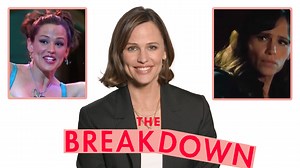 THE
BREAKDOWN